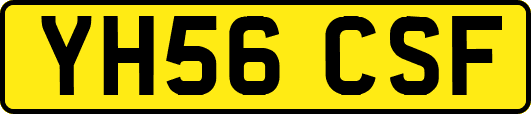 YH56 CSF